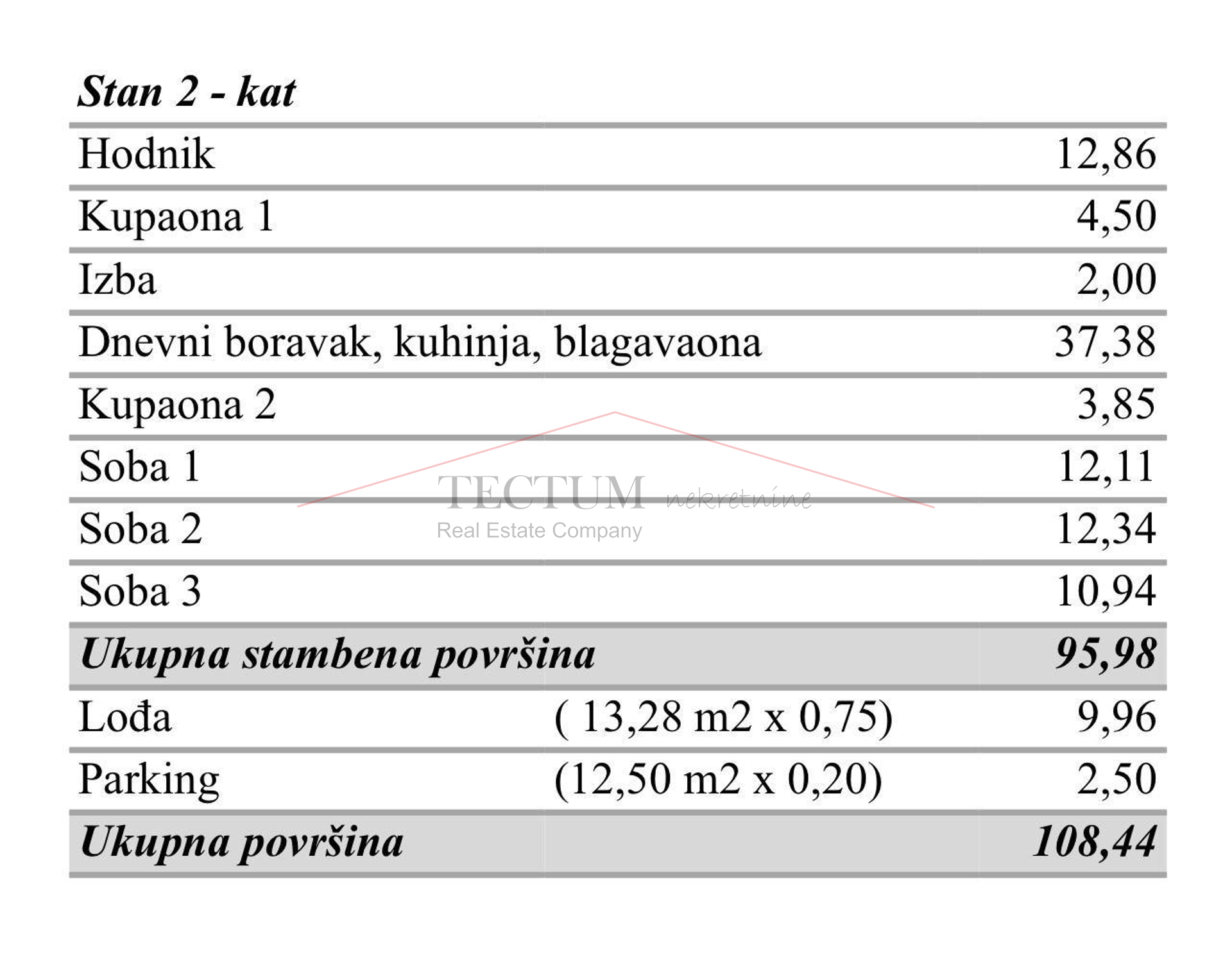 Stan 2 - kat

| | | |
|---|---|---|
| Hodnik | | 12,86 |
| Kupaona 1 | | 4,50 |
| Izba | | 2,00 |
| Dnevni boravak, kuhinja, blagavaona | | 37,38 |
| Kupaona 2 | | 3,85 |
| Soba 1 | | 12,11 |
| Soba 2 | | 12,34 |
| Soba 3 | | 10,94 |
| Ukupna stambena površina | | 95,98 |
| Lođa | ( 13,28 m2 x 0,75) | 9,96 |
| Parking | (12,50 m2 x 0,20) | 2,50 |
| Ukupna površina | | 108,44 |

TECTUM nekretnine
Real Estate Company